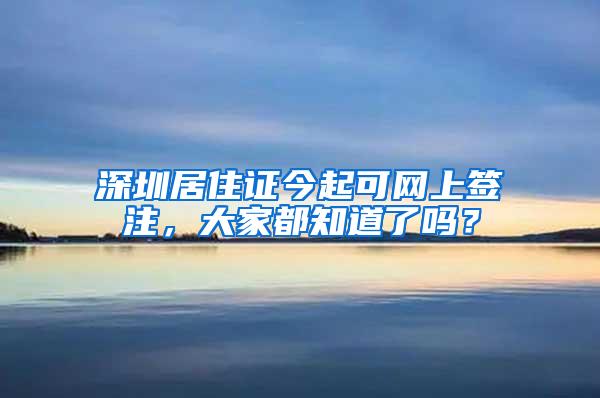 深圳居住证今起可网上签注，大家都知道了吗？